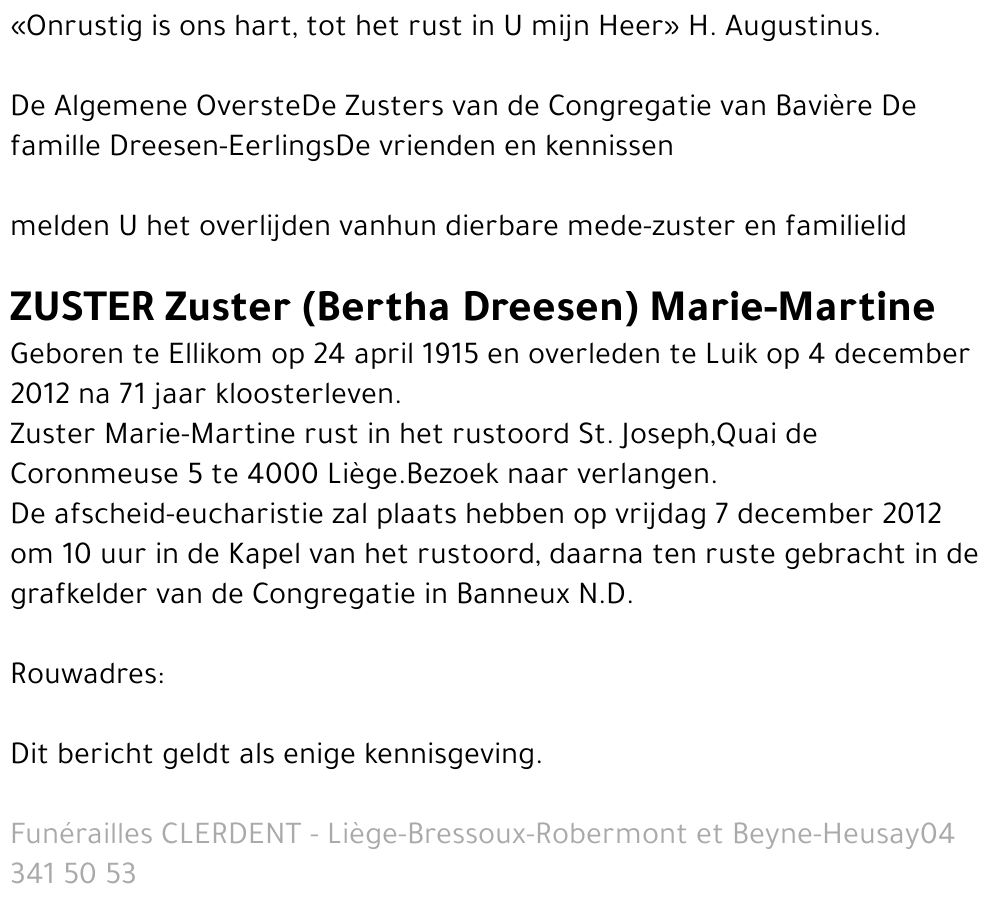 «Onrustig is ons hart, tot het rust in U mijn Heer» H. Augustinus.

De Algemene OversteDe Zusters van de Congregatie van Bavière De famille Dreesen-EerlingsDe vrienden en kennissen

melden U het overlijden vanhun dierbare mede-zuster en familielid

ZUSTER Zuster (Bertha Dreesen) Marie-Martine

Geboren te Ellikom op 24 april 1915 en overleden te Luik op 4 december 2012 na 71 jaar kloosterleven.
Zuster Marie-Martine rust in het rustoord St. Joseph,Quai de Coronmeuse 5 te 4000 Liège.Bezoek naar verlangen.
De afscheid-eucharistie zal plaats hebben op vrijdag 7 december 2012 om 10 uur in de Kapel van het rustoord, daarna ten ruste gebracht in de grafkelder van de Congregatie in Banneux N.D.

Rouwadres:

Dit bericht geldt als enige kennisgeving.

Funérailles CLERDENT - Liège-Bressoux-Robermont et Beyne-Heusay04 341 50 53